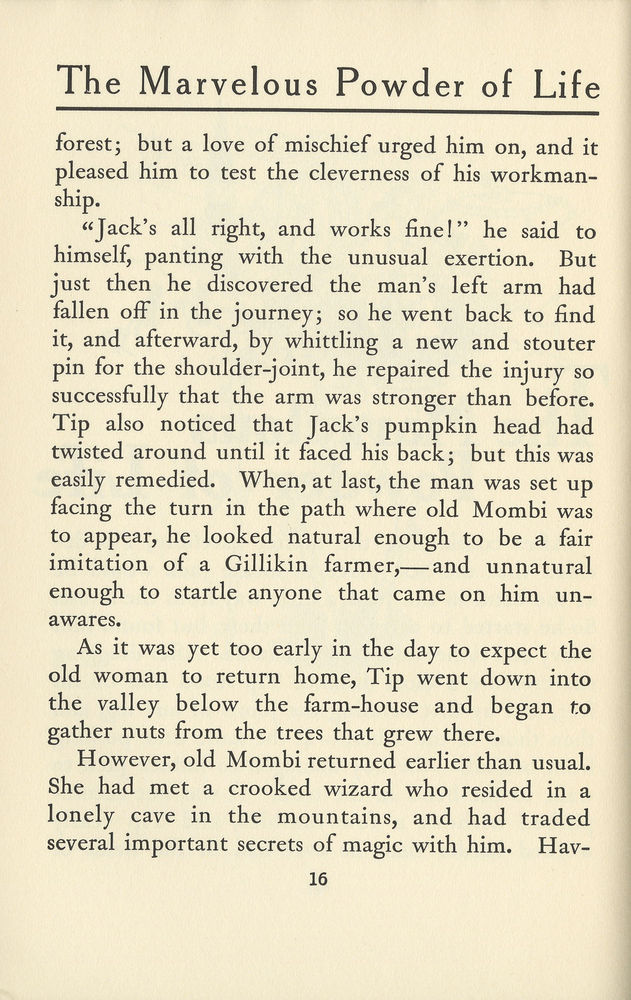 The Marvelous Powder of Life

forest; but a love of mischief urged him on, and it pleased him to test the cleverness of his workmanship.

"Jack's all right, and works fine!" he said to himself, panting with the unusual exertion. But just then he discovered the man's left arm had fallen off in the journey; so he went back to find it, and afterward, by whittling a new and stouter pin for the shoulder-joint, he repaired the injury so successfully that the arm was stronger than before. Tip also noticed that Jack's pumpkin head had twisted around until it faced his back; but this was easily remedied. When, at last, the man was set up facing the turn in the path where old Mombi was to appear, he looked natural enough to be a fair imitation of a Gillikin farmer,—and unnatural enough to startle anyone that came on him unawares.

As it was yet too early in the day to expect the old woman to return home, Tip went down into the valley below the farm-house and began to gather nuts from the trees that grew there.

However, old Mombi returned earlier than usual. She had met a crooked wizard who resided in a lonely cave in the mountains, and had traded several important secrets of magic with him. Hav-

16